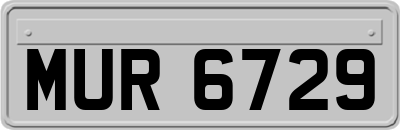 MUR 6729